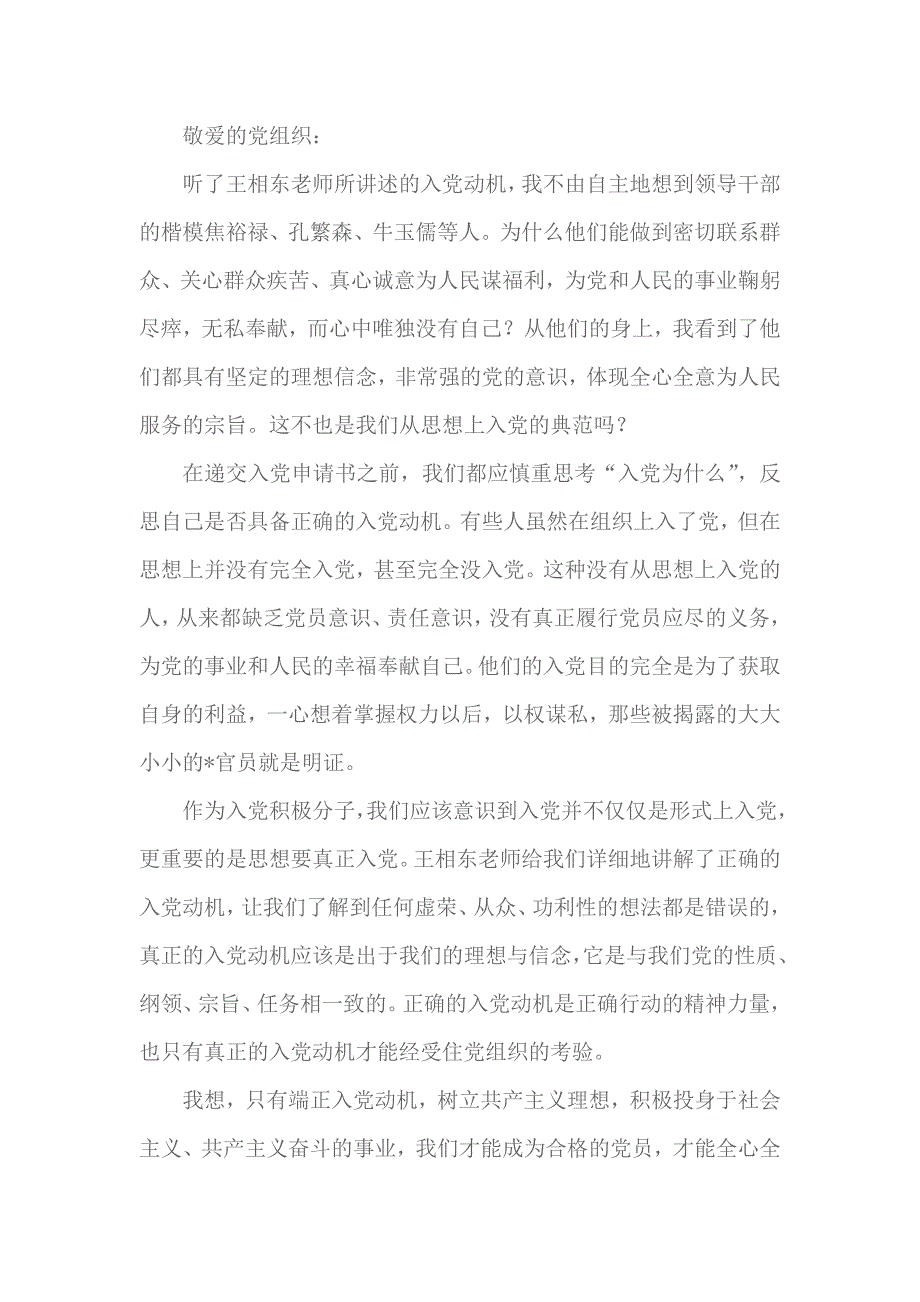 敬爱的党组织：

听了王相东老师所讲述的入党动机，我不由自主地想到领导干部的楷模焦裕禄、孔繁森、牛玉儒等人。为什么他们能做到密切联系群众、关心群众疾苦、真心诚意为人民谋福利，为党和人民的事业鞠躬尽瘁，无私奉献，而心中唯独没有自己？从他们的身上，我看到了他们都具有坚定的理想信念，非常强的党的意识，体现全心全意为人民服务的宗旨。这不也是我们从思想上入党的典范吗？

在递交入党申请书之前，我们都应慎重思考“入党为什么”，反思自己是否具备正确的入党动机。有些人虽然在组织上入了党，但在思想上并没有完全入党，甚至完全没入党。这种没有从思想上入党的人，从来都缺乏党员意识、责任意识，没有真正履行党员应尽的义务，为党的事业和人民的幸福奉献自己。他们的入党目的完全是为了获取自身的利益，一心想着掌握权力以后，以权谋私，那些被揭露的大大小小的*官员就是明证。

作为入党积极分子，我们应该意识到入党并不仅仅是形式上入党，更重要的是思想要真正入党。王相东老师给我们详细地讲解了正确的入党动机，让我们了解到任何虚荣、从众、功利性的想法都是错误的，真正的入党动机应该是出于我们的理想与信念，它是与我们党的性质、纲领、宗旨、任务相一致的。正确的入党动机是正确行动的精神力量，也只有真正的入党动机才能经受住党组织的考验。

我想，只有端正入党动机，树立共产主义理想，积极投身于社会主义、共产主义奋斗的事业，我们才能成为合格的党员，才能全心全